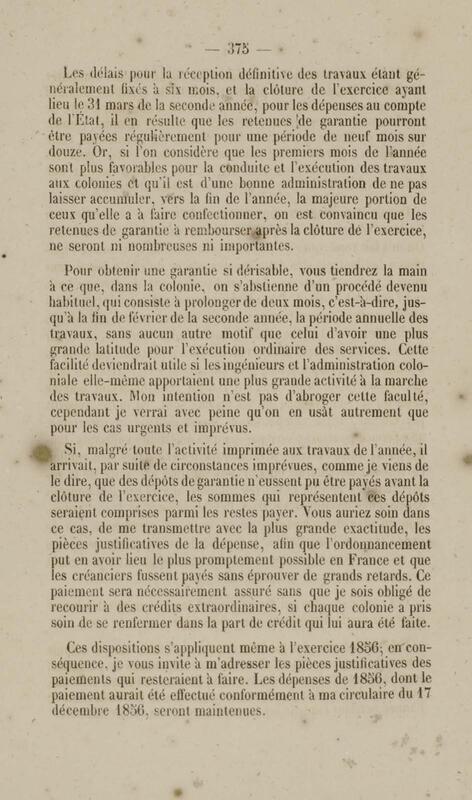 — 375 —

Les délais pour la réception définitive des travaux étant généralement fixés à six mois, et la clôture de l'exercice ayant lieu le 31 mars de la seconde année, pour les dépenses au compte de l'État, il en résulte que les retenues de garantie pourront être payées régulièrement pour une période de neuf mois sur douze. Or, si l'on considère que les premiers mois de l'année sont plus favorables pour la conduite et l'exécution des travaux aux colonies et qu'il est d'une bonne administration de ne pas laisser accumuler, vers la fin de l'année, la majeure portion de ceux qu'elle a à faire confectionner, on est convaincu que les retenues de garantie à rembourser après la clôture de l'exercice, ne seront ni nombreuses ni importantes.

Pour obtenir une garantie si dérisable, vous tiendrez la main à ce que, dans la colonie, on s'abstienne d'un procédé devenu habituel, qui consiste à prolonger de deux mois, c'est-à-dire, jusqu'à la fin de février de la seconde année, la période annuelle des travaux, sans aucun autre motif que celui d'avoir une plus grande latitude pour l'exécution ordinaire des services. Cette facilité deviendrait utile si les ingénieurs et l'administration coloniale elle-même apportaient une plus grande activité à la marche des travaux. Mon intention n'est pas d'abroger cette faculté, cependant je verrai avec peine qu'on en usât autrement que pour les cas urgents et imprévus.

Si, malgré toute l'activité imprimée aux travaux de l'année, il arrivait, par suite de circonstances imprévues, comme je viens de le dire, que des dépôts de garantie n'eussent pu être payés avant la clôture de l'exercice, les sommes qui représentent ces dépôts seraient comprises parmi les restes payer. Vous auriez soin dans ce cas, de me transmettre avec la plus grande exactitude, les pièces justificatives de la dépense, afin que l'ordonnancement put en avoir lieu le plus promptement possible en France et que les créanciers fussent payés sans éprouver de grands retards. Ce paiement sera nécessairement assuré sans que je sois obligé de recourir à des crédits extraordinaires, si chaque colonie a pris soin de se renfermer dans la part de crédit qui lui aura été faite.

Ces dispositions s'appliquent même à l'exercice 1856; en conséquence, je vous invite à m'adresser les pièces justificatives des paiements qui resteraient à faire. Les dépenses de 1856, dont le paiement aurait été effectué conformément à ma circulaire du 17 décembre 1856, seront maintenues.